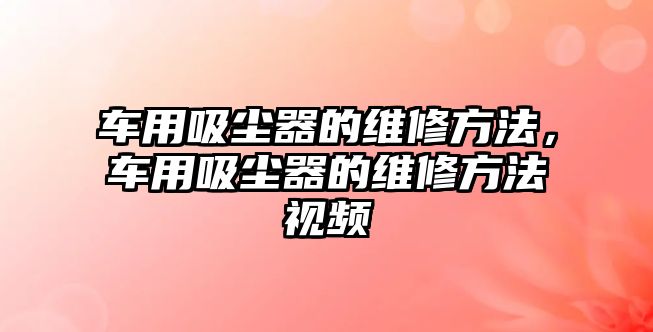 车用吸尘器的维修方法，车用吸尘器的维修方法视频